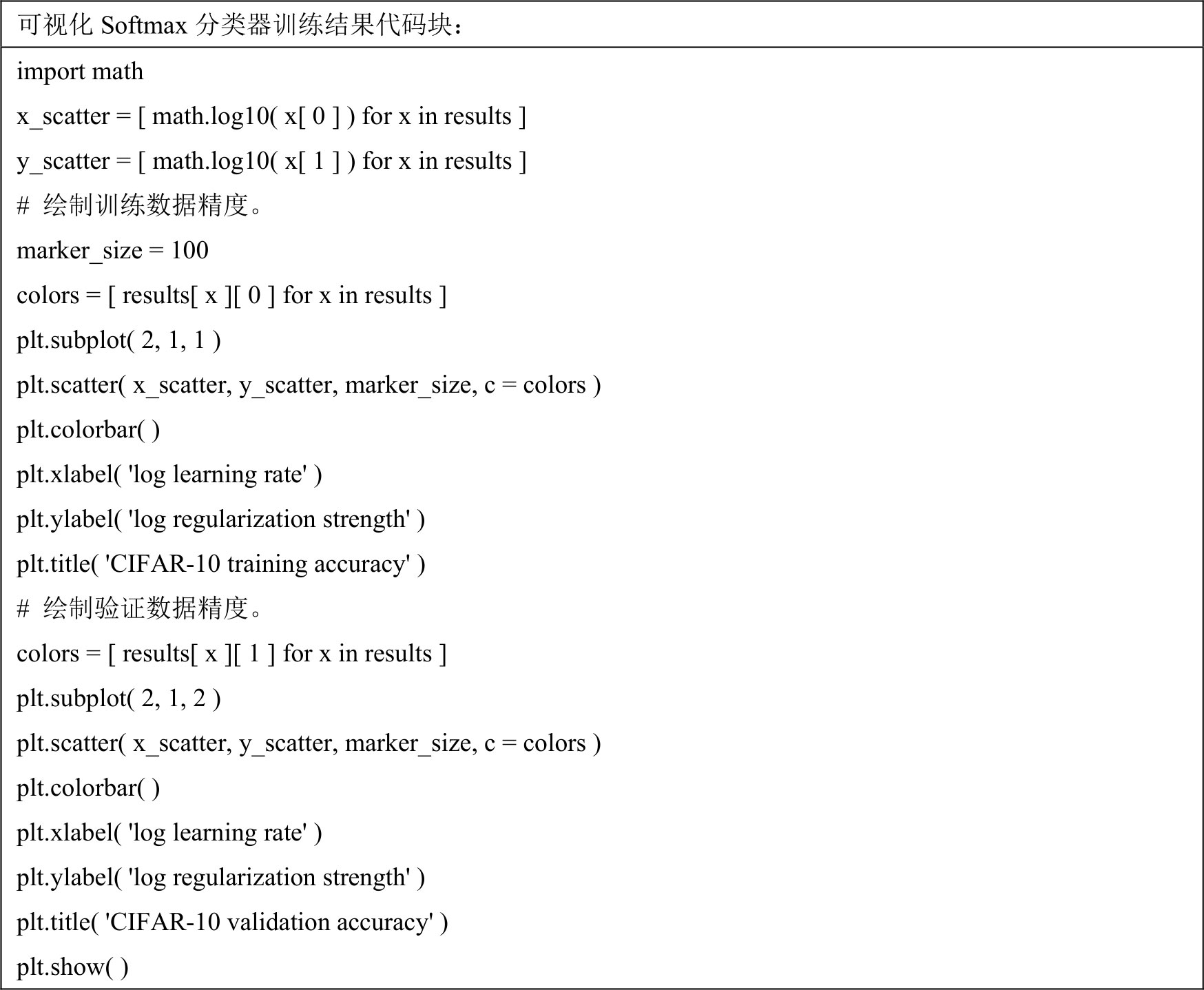 可视化 Softmax 分类器训练结果代码块：

import math
x_scatter = [ math.log10( x[ 0 ] ) for x in results ]
y_scatter = [ math.log10( x[ 1 ] ) for x in results ]
# 绘制训练数据精度。
marker_size = 100
colors = [ results[ x ][ 0 ] for x in results ]
plt.subplot( 2, 1, 1 )
plt.scatter( x_scatter, y_scatter, marker_size, c = colors )
plt.colorbar( )
plt.xlabel( 'log learning rate' )
plt.ylabel( 'log regularization strength' )
plt.title( 'CIFAR-10 training accuracy' )
# 绘制验证数据精度。
colors = [ results[ x ][ 1 ] for x in results ]
plt.subplot( 2, 1, 2 )
plt.scatter( x_scatter, y_scatter, marker_size, c = colors )
plt.colorbar( )
plt.xlabel( 'log learning rate' )
plt.ylabel( 'log regularization strength' )
plt.title( 'CIFAR-10 validation accuracy' )
plt.show( )